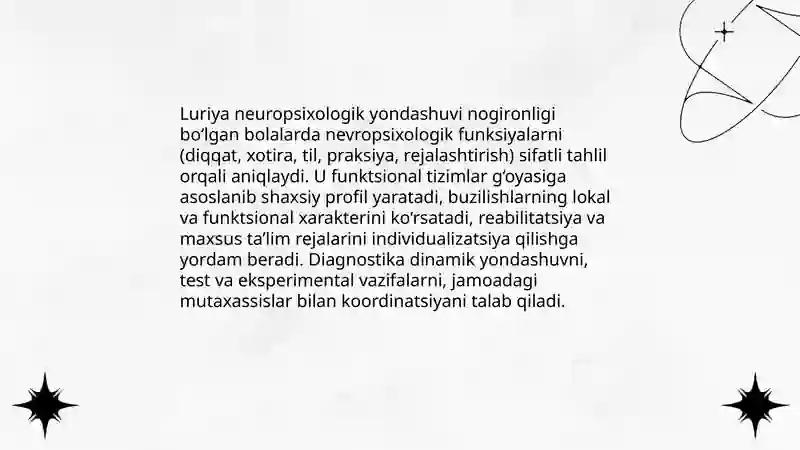 Luriya neuropsixologik yondashuvi nogironligi bo‘lgan bolalarda nevropsixologik funksiyalarni (diqqat, xotira, til, praksiya, rejalashtirish) sifatli tahlil orqali aniqlaydi. U funktsional tizimlar g‘oyasiga asoslanib shaxsiy profil yaratadi, buzilishlarning lokal va funktsional xarakterini ko‘rsatadi, reabilitatsiya va maxsus ta’lim rejalarini individualizatsiya qilishga yordam beradi. Diagnostika dinamik yondashuvni, test va eksperimental vazifalarni, jamoadagi mutaxassislar bilan koordinatsiyani talab qiladi.